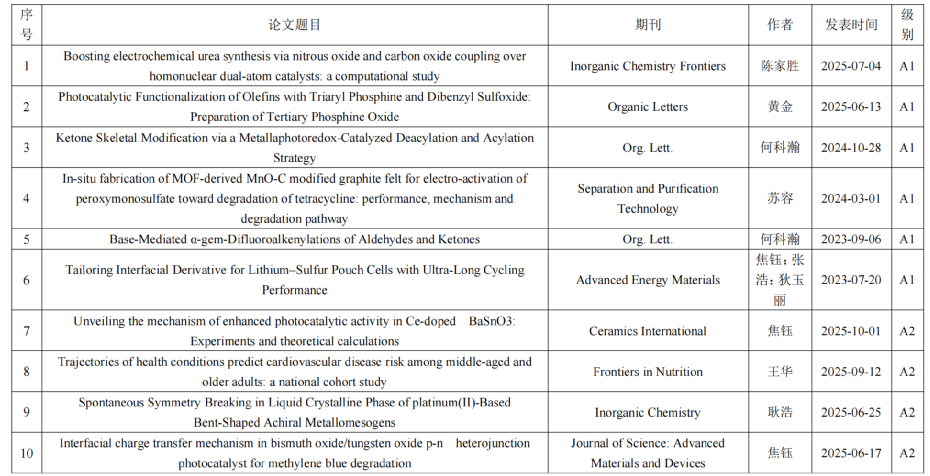 | 序号 | 论文题目 | 期刊 | 作者 | 发表时间 | 级别 |
|---|---|---|---|---|---|
| 1 | Boosting electrochemical urea synthesis via nitrous oxide and carbon oxide coupling over homonuclear dual-atom catalysts: a computational study | Inorganic Chemistry Frontiers | 陈家胜 | 2025-07-04 | A1 |
| 2 | Photocatalytic Functionalization of Olefins with Triaryl Phosphine and Dibenzyl Sulfoxide: Preparation of Tertiary Phosphine Oxide | Organic Letters | 黄金 | 2025-06-13 | A1 |
| 3 | Ketone Skeletal Modification via a Metallaphotoredox-Catalyzed Deacylation and Acylation Strategy | Org. Lett. | 何科瀚 | 2024-10-28 | A1 |
| 4 | In-situ fabrication of MOF-derived MnO-C modified graphite felt for electro-activation of peroxymonosulfate toward degradation of tetracycline: performance, mechanism and degradation pathway | Separation and Purification Technology | 苏容 | 2024-03-01 | A1 |
| 5 | Base-Mediated α-gem-Difluoroalkenylations of Aldehydes and Ketones | Org. Lett. | 何科瀚 | 2023-09-06 | A1 |
| 6 | Tailoring Interfacial Derivative for Lithium–Sulfur Pouch Cells with Ultra-Long Cycling Performance | Advanced Energy Materials | 焦钰；张浩；狄玉丽 | 2023-07-20 | A1 |
| 7 | Unveiling the mechanism of enhanced photocatalytic activity in Ce-doped BaSnO3: Experiments and theoretical calculations | Ceramics International | 焦钰 | 2025-10-01 | A2 |
| 8 | Trajectories of health conditions predict cardiovascular disease risk among middle-aged and older adults: a national cohort study | Frontiers in Nutrition | 王华 | 2025-09-12 | A2 |
| 9 | Spontaneous Symmetry Breaking in Liquid Crystalline Phase of platinum(II)-Based Bent-Shaped Achiral Metallomesogens | Inorganic Chemistry | 耿浩 | 2025-06-25 | A2 |
| 10 | Interfacial charge transfer mechanism in bismuth oxide/tungsten oxide p-n heterojunction photocatalyst for methylene blue degradation | Journal of Science: Advanced Materials and Devices | 焦钰 | 2025-06-17 | A2 |